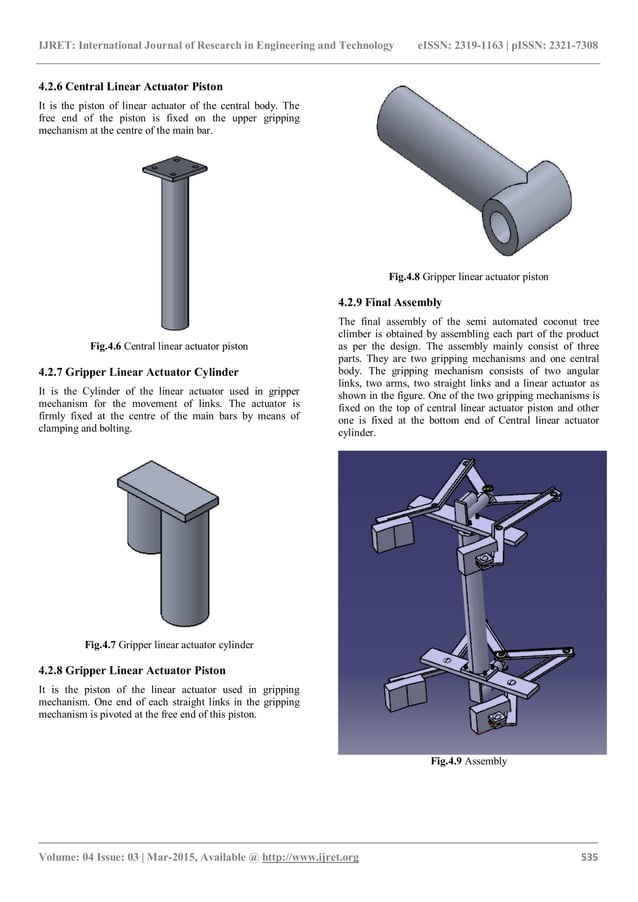 IJRET: International Journal of Research in Engineering and Technology eISSN: 2319-1163 | pISSN: 2321-7308

4.2.6 Central Linear Actuator Piston

It is the piston of linear actuator of the central body. The free end of the piston is fixed on the upper gripping mechanism at the centre of the main bar.

Fig.4.6 Central linear actuator piston

4.2.7 Gripper Linear Actuator Cylinder

It is the Cylinder of the linear actuator used in gripper mechanism for the movement of links. The actuator is firmly fixed at the centre of the main bars by means of clamping and bolting.

Fig.4.7 Gripper linear actuator cylinder

4.2.8 Gripper Linear Actuator Piston

It is the piston of the linear actuator used in gripping mechanism. One end of each straight links in the gripping mechanism is pivoted at the free end of this piston.

Fig.4.8 Gripper linear actuator piston

4.2.9 Final Assembly

The final assembly of the semi automated coconut tree climber is obtained by assembling each part of the product as per the design. The assembly mainly consist of three parts. They are two gripping mechanisms and one central body. The gripping mechanism consists of two angular links, two arms, two straight links and a linear actuator as shown in the figure. One of the two gripping mechanisms is fixed on the top of central linear actuator piston and other one is fixed at the bottom end of Central linear actuator cylinder.

Fig.4.9 Assembly

Volume: 04 Issue: 03 | Mar-2015, Available @ http://www.ijret.org 535